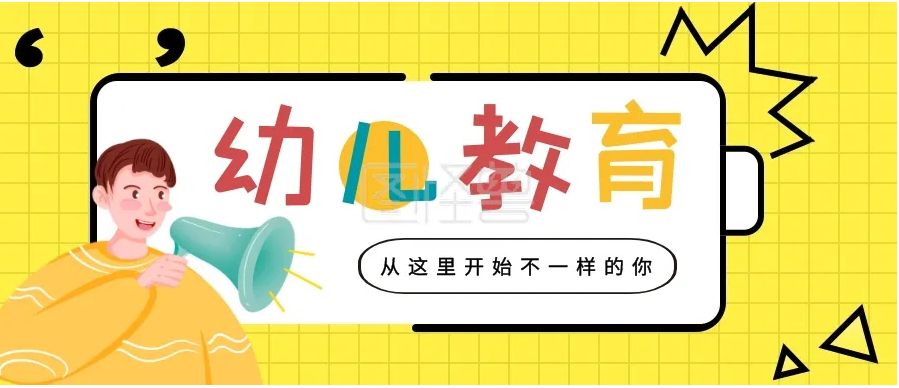 幼儿教育

从这里开始不一样的你